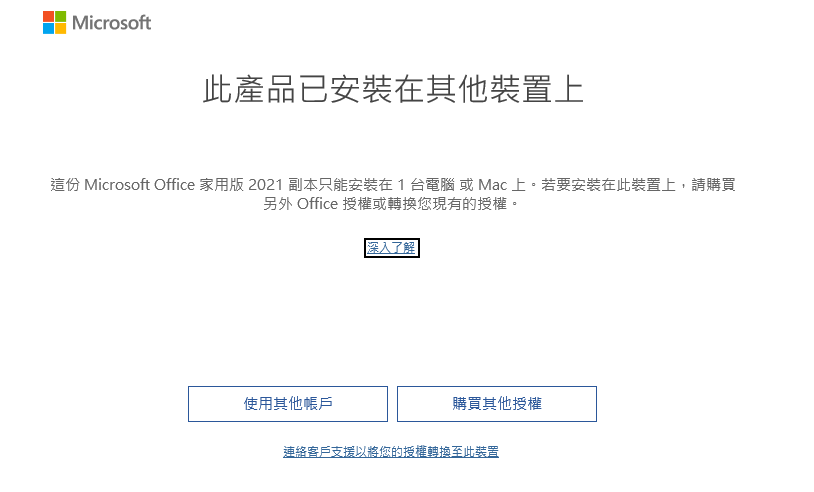 Microsoft

此產品已安裝在其他裝置上

這份 Microsoft Office 家用版 2021 副本只能安裝在 1 台電腦 或 Mac 上。若要安裝在此裝置上，請購買另外 Office 授權或轉換您現有的授權。

深入了解

使用其他帳戶

購買其他授權

連絡客戶支援以將您的授權轉換至此裝置